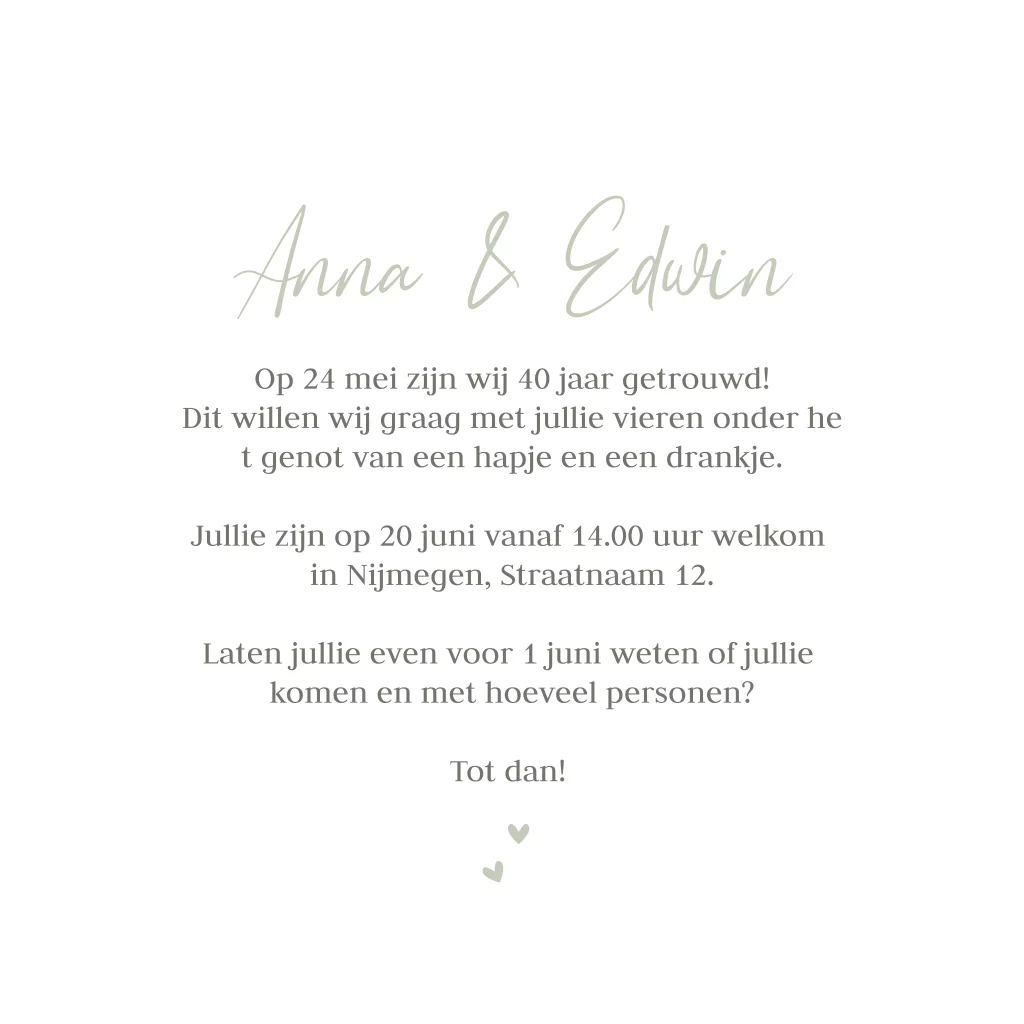 Anna & Edwin

Op 24 mei zijn wij 40 jaar getrouwd! Dit willen wij graag met jullie vieren onder he t genot van een hapje en een drankje.

Jullie zijn op 20 juni vanaf 14.00 uur welkom in Nijmegen, Straatnaam 12.

Laten jullie even voor 1 juni weten of jullie komen en met hoeveel personen?

Tot dan!